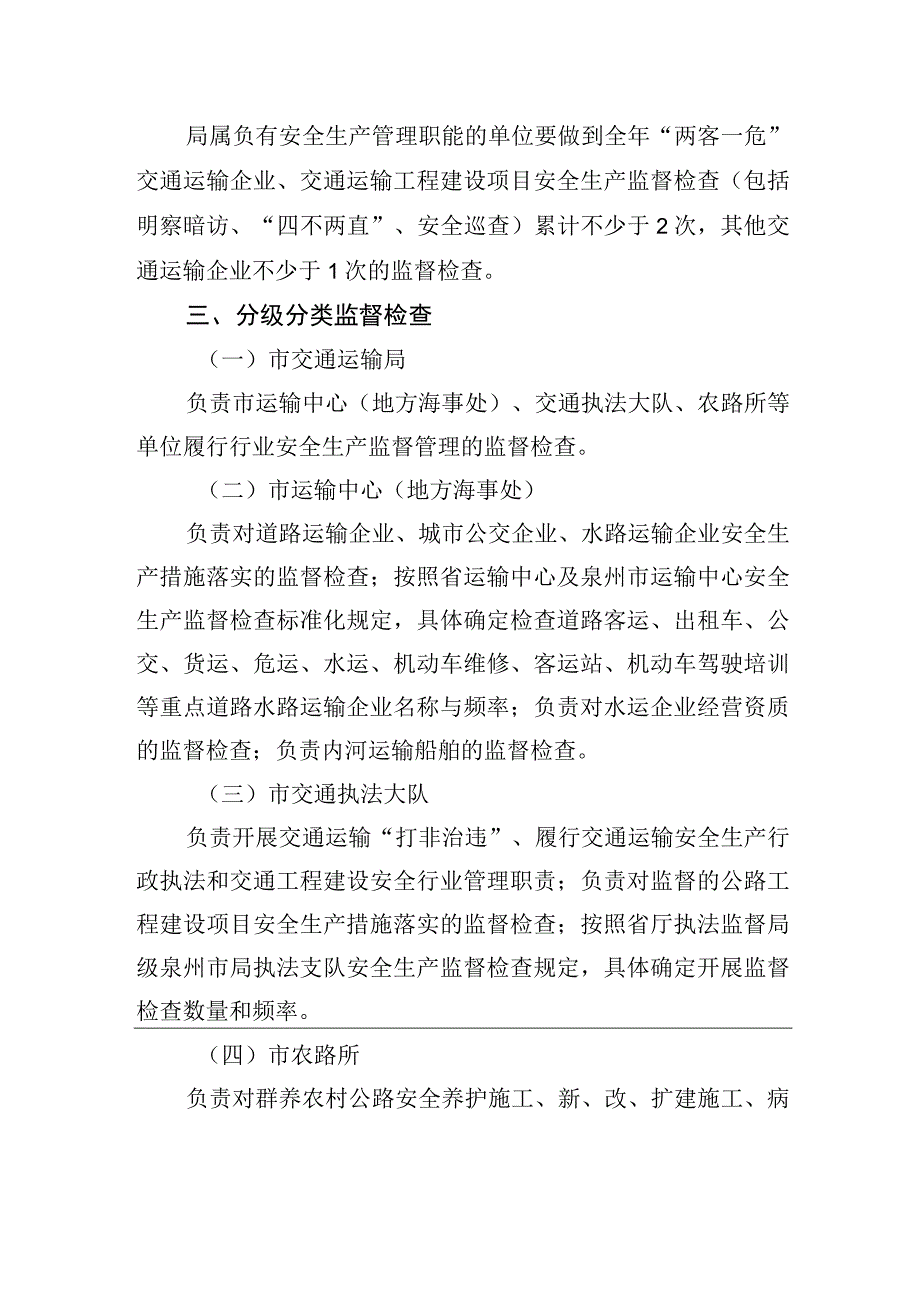 局属负有安全生产管理职能的单位要做到全年“两客一危”交通运输企业、交通运输工程建设项目安全生产监督检查（包括明察暗访、“四不两直”、安全巡查）累计不少于2次，其他交通运输企业不少于1次的监督检查。

三、分级分类监督检查

（一）市交通运输局

负责市运输中心（地方海事处）、交通执法大队、农路所等单位履行行业安全生产监督管理的监督检查。

（二）市运输中心（地方海事处）

负责对道路运输企业、城市公交企业、水路运输企业安全生产措施落实的监督检查；按照省运输中心及泉州市运输中心安全生产监督检查标准化规定，具体确定检查道路客运、出租车、公交、货运、危运、水运、机动车维修、客运站、机动车驾驶培训等重点道路水路运输企业名称与频率；负责对水运企业经营资质的监督检查；负责内河运输船舶的监督检查。

（三）市交通执法大队

负责开展交通运输“打非治违”、履行交通运输安全生产行政执法和交通工程建设安全行业管理职责；负责对监督的公路工程建设项目安全生产措施落实的监督检查；按照省厅执法监督局级泉州市局执法支队安全生产监督检查规定，具体确定开展监督检查数量和频率。

（四）市农路所

负责对群养农村公路安全养护施工、新、改、扩建施工、病